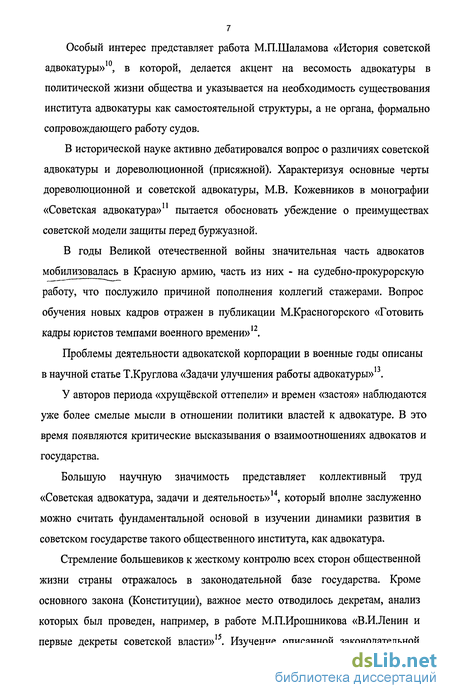 7

Особый интерес представляет работа М.П.Шаламова «История советской адвокатуры»$^{10}$, в которой, делается акцент на весомость адвокатуры в политической жизни общества и указывается на необходимость существования института адвокатуры как самостоятельной структуры, а не органа, формально сопровождающего работу судов.

В исторической науке активно дебатировался вопрос о различиях советской адвокатуры и дореволюционной (присяжной). Характеризуя основные черты дореволюционной и советской адвокатуры, М.В. Кожевников в монографии «Советская адвокатура»$^{11}$ пытается обосновать убеждение о преимуществах советской модели защиты перед буржуазной.

В годы Великой отечественной войны значительная часть адвокатов мобилизовалась в Красную армию, часть из них - на судебно-прокурорскую работу, что послужило причиной пополнения коллегий стажерами. Вопрос обучения новых кадров отражен в публикации М.Красногорского «Готовить кадры юристов темпами военного времени»$^{12}$.

Проблемы деятельности адвокатской корпорации в военные годы описаны в научной статье Т.Круглова «Задачи улучшения работы адвокатуры»$^{13}$.

У авторов периода «хрущёвской оттепели» и времен «застоя» наблюдаются уже более смелые мысли в отношении политики властей к адвокатуре. В это время появляются критические высказывания о взаимоотношениях адвокатов и государства.

Большую научную значимость представляет коллективный труд «Советская адвокатура, задачи и деятельность»$^{14}$, который вполне заслуженно можно считать фундаментальной основой в изучении динамики развития в советском государстве такого общественного института, как адвокатура.

Стремление большевиков к жесткому контролю всех сторон общественной жизни страны отражалось в законодательной базе государства. Кроме основного закона (Конституции), важное место отводилось декретам, анализ которых был проведен, например, в работе М.П.Ирошникова «В.И.Ленин и первые декреты советской власти»$^{15}$. Изучение описанной законодательной

dsLib.net
библиотека диссертаций